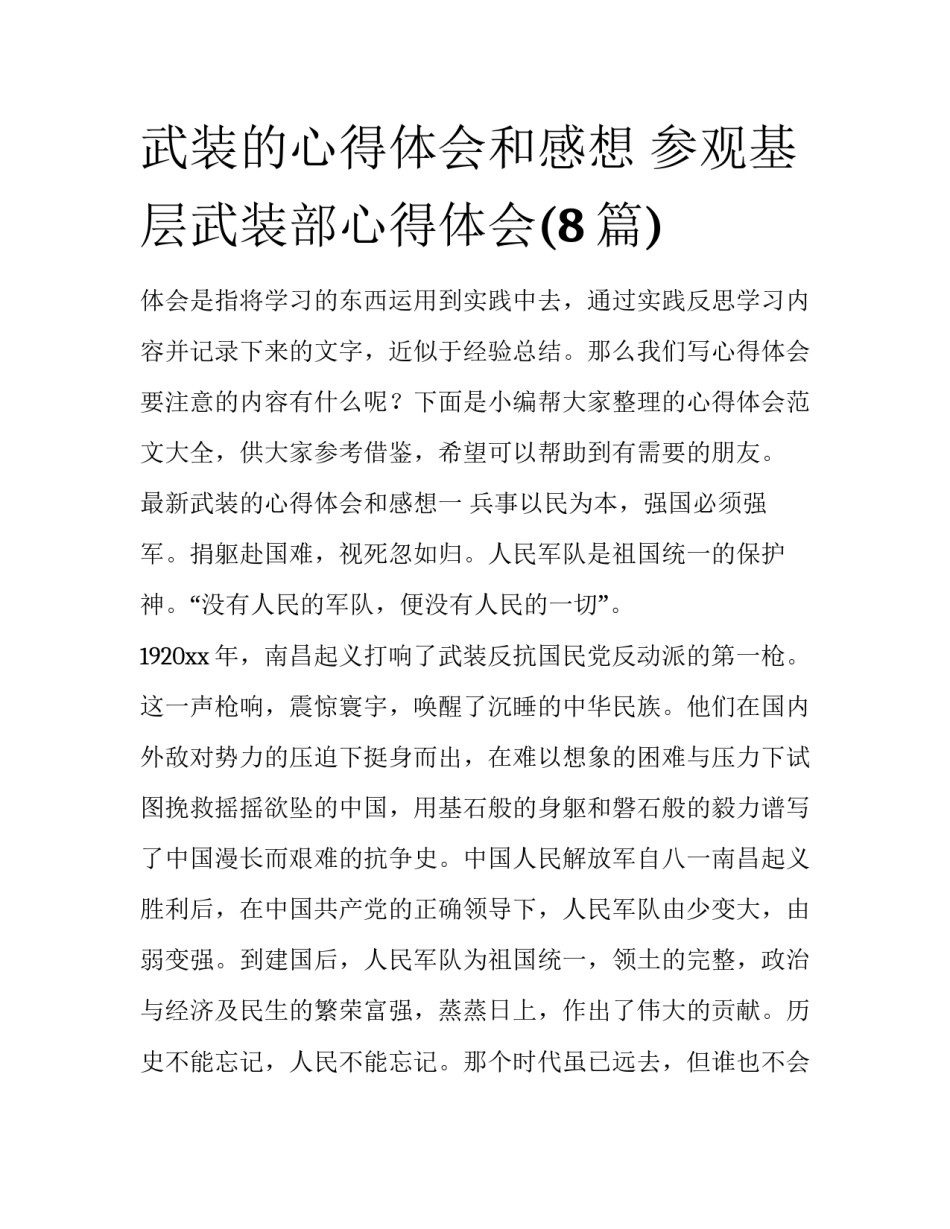 武装的心得体会和感想 参观基层武装部心得体会(8 篇)

体会是指将学习的东西运用到实践中去，通过实践反思学习内容并记录下来的文字，近似于经验总结。那么我们写心得体会要注意的内容有什么呢？下面是小编帮大家整理的心得体会范文大全，供大家参考借鉴，希望可以帮助到有需要的朋友。

最新武装的心得体会和感想一 兵事以民为本，强国必须强军。捐躯赴国难，视死忽如归。人民军队是祖国统一的保护神。“没有人民的军队，便没有人民的一切”。

1920xx 年，南昌起义打响了武装反抗国民党反动派的第一枪。这一声枪响，震惊寰宇，唤醒了沉睡的中华民族。他们在国内外敌对势力的压迫下挺身而出，在难以想象的困难与压力下试图挽救摇摇欲坠的中国，用基石般的身躯和磐石般的毅力谱写了中国漫长而艰难的抗争史。中国人民解放军自八一南昌起义胜利后，在中国共产党的正确领导下，人民军队由少变大，由弱变强。到建国后，人民军队为祖国统一，领土的完整，政治与经济及民生的繁荣富强，蒸蒸日上，作出了伟大的贡献。历史不能忘记，人民不能忘记。那个时代虽已远去，但谁也不会